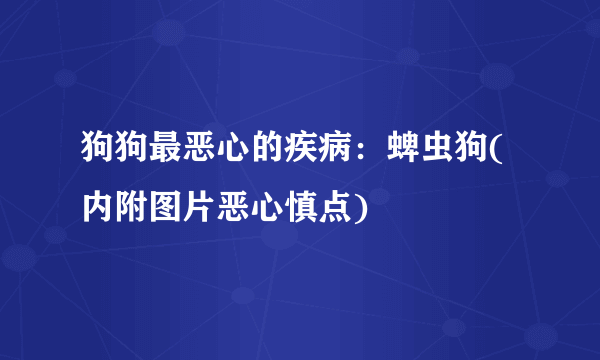 狗狗最恶心的疾病：蜱虫狗(内附图片恶心慎点)